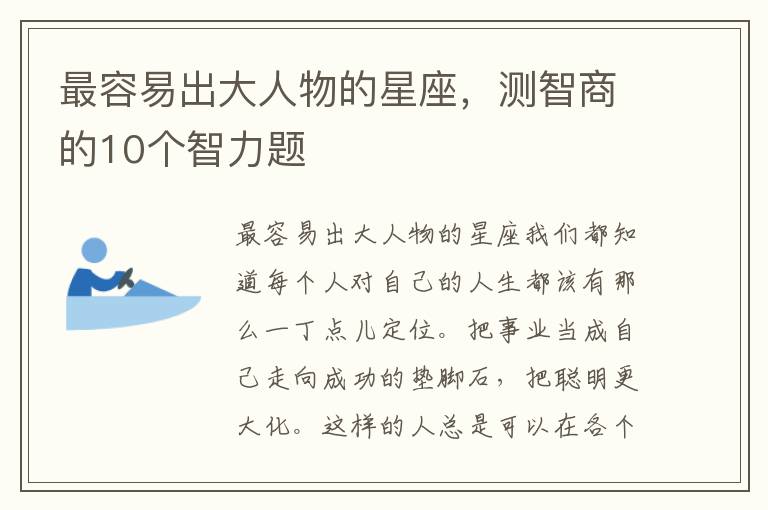 最容易出大人物的星座，测智商的10个智力题

最容易出大人物的星座我们都知道每个人对自己的人生都该有那么一丁点儿定位。把事业当成自己走向成功的垫脚石，把聪明更大化。这样的人总是可以在各个